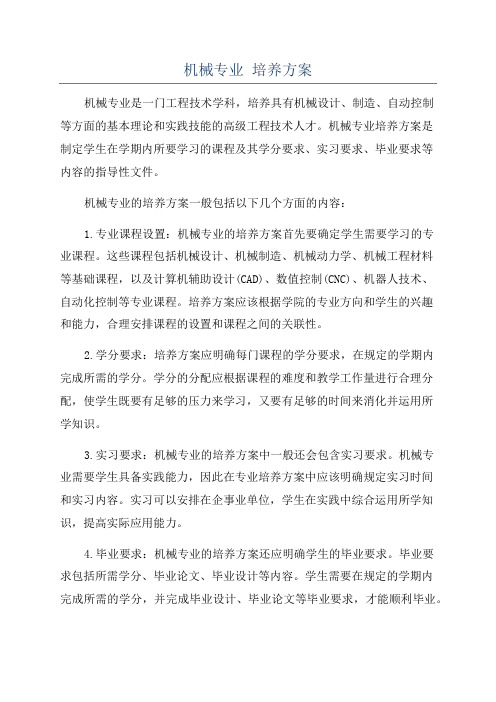 机械专业 培养方案

机械专业是一门工程技术学科，培养具有机械设计、制造、自动控制等方面的基本理论和实践技能的高级工程技术人才。机械专业培养方案是制定学生在学期内所要学习的课程及其学分要求、实习要求、毕业要求等内容的指导性文件。

机械专业的培养方案一般包括以下几个方面的内容：

1.专业课程设置：机械专业的培养方案首先要确定学生需要学习的专业课程。这些课程包括机械设计、机械制造、机械动力学、机械工程材料等基础课程，以及计算机辅助设计(CAD)、数值控制(CNC)、机器人技术、自动化控制等专业课程。培养方案应该根据学院的专业方向和学生的兴趣和能力，合理安排课程的设置和课程之间的关联性。

2.学分要求：培养方案应明确每门课程的学分要求，在规定的学期内完成所需的学分。学分的分配应根据课程的难度和教学工作量进行合理分配，使学生既要有足够的压力来学习，又要有足够的时间来消化并运用所学知识。

3.实习要求：机械专业的培养方案中一般还会包含实习要求。机械专业需要学生具备实践能力，因此在专业培养方案中应该明确规定实习时间和实习内容。实习可以安排在企事业单位，学生在实践中综合运用所学知识，提高实际应用能力。

4.毕业要求：机械专业的培养方案还应明确学生的毕业要求。毕业要求包括所需学分、毕业论文、毕业设计等内容。学生需要在规定的学期内完成所需的学分，并完成毕业设计、毕业论文等毕业要求，才能顺利毕业。